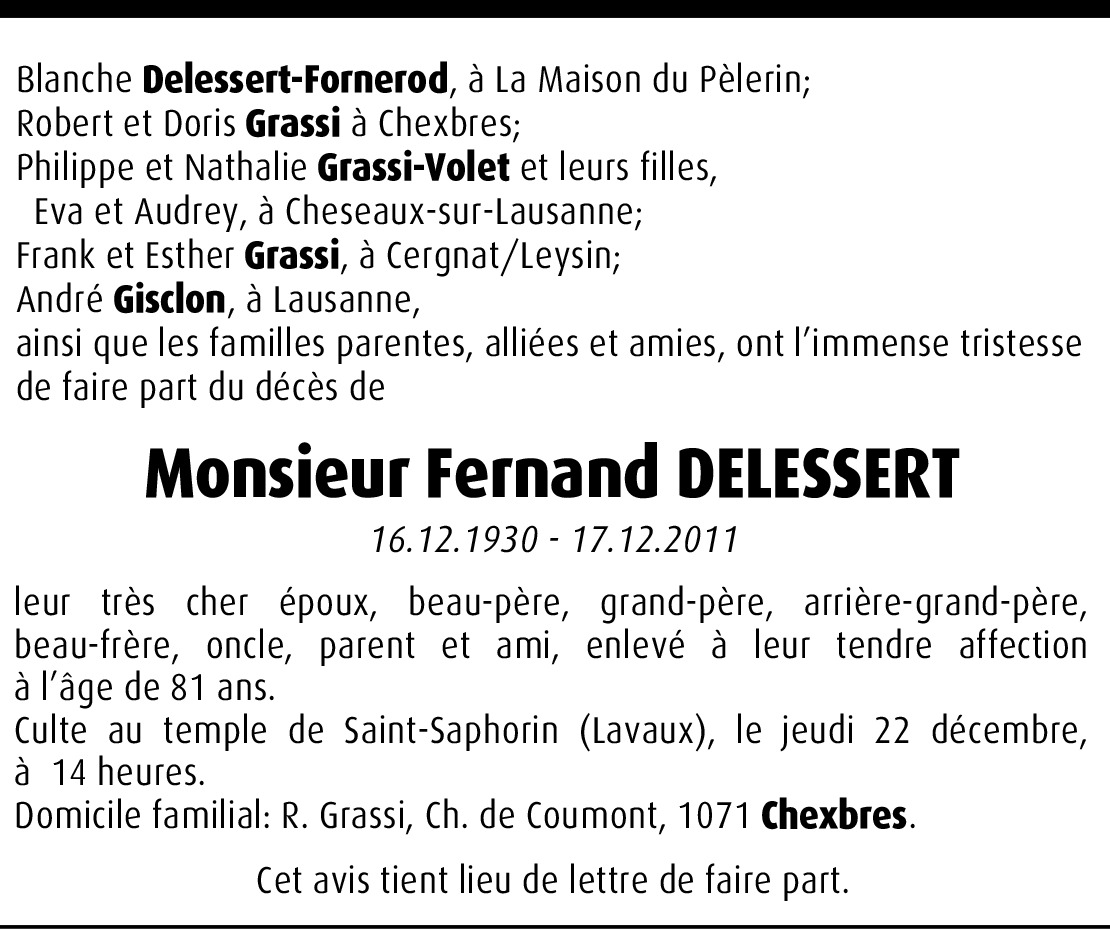 Blanche Delessert-Fornerod, à La Maison du Pèlerin;
Robert et Doris Grassi à Chexbres;
Philippe et Nathalie Grassi-Volet et leurs filles,
Eva et Audrey, à Cheseaux-sur-Lausanne;
Frank et Esther Grassi, à Cergnat/Leysin;
André Gisclon, à Lausanne,
ainsi que les familles parentes, alliées et amies, ont l'immense tristesse de faire part du décès de

Monsieur Fernand DELESSERT

16.12.1930 - 17.12.2011

leur très cher époux, beau-père, grand-père, arrière-grand-père, beau-frère, oncle, parent et ami, enlevé à leur tendre affection à l'âge de 81 ans.
Culte au temple de Saint-Saphorin (Lavaux), le jeudi 22 décembre, à 14 heures.
Domicile familial: R. Grassi, Ch. de Coumont, 1071 Chexbres.

Cet avis tient lieu de lettre de faire part.